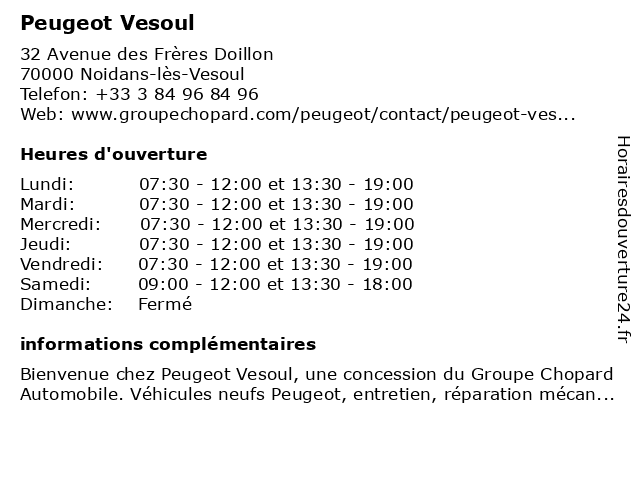 Peugeot Vesoul

32 Avenue des Frères Doillon
70000 Noidans-lès-Vesoul
Telefon: +33 3 84 96 84 96
Web: www.groupechopard.com/peugeot/contact/peugeot-ves...

Heures d'ouverture

| | |
|---|---|
| Lundi: | 07:30 - 12:00 et 13:30 - 19:00 |
| Mardi: | 07:30 - 12:00 et 13:30 - 19:00 |
| Mercredi: | 07:30 - 12:00 et 13:30 - 19:00 |
| Jeudi: | 07:30 - 12:00 et 13:30 - 19:00 |
| Vendredi: | 07:30 - 12:00 et 13:30 - 19:00 |
| Samedi: | 09:00 - 12:00 et 13:30 - 18:00 |
| Dimanche: | Fermé |

informations complémentaires

Bienvenue chez Peugeot Vesoul, une concession du Groupe Chopard Automobile. Véhicules neufs Peugeot, entretien, réparation mécan...

Horairesdouverture24.fr